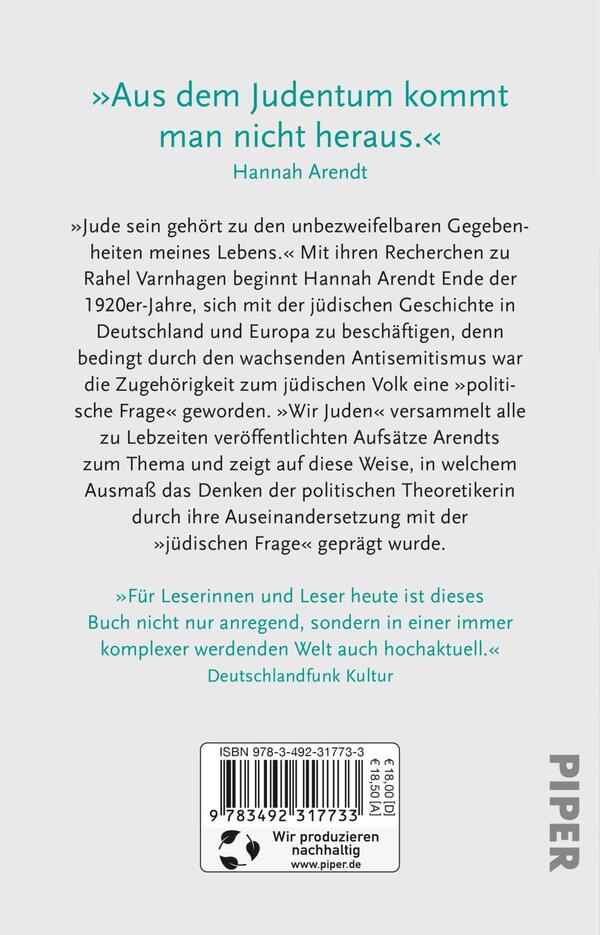 »Aus dem Judentum kommt man nicht heraus.«
Hannah Arendt

»Jude sein gehört zu den unbezweifelbaren Gegebenheiten meines Lebens.« Mit ihren Recherchen zu Rahel Varnhagen beginnt Hannah Arendt Ende der 1920er-Jahre, sich mit der jüdischen Geschichte in Deutschland und Europa zu beschäftigen, denn bedingt durch den wachsenden Antisemitismus war die Zugehörigkeit zum jüdischen Volk eine »politische Frage« geworden. »Wir Juden« versammelt alle zu Lebzeiten veröffentlichten Aufsätze Arendts zum Thema und zeigt auf diese Weise, in welchem Ausmaß das Denken der politischen Theoretikerin durch ihre Auseinandersetzung mit der »jüdischen Frage« geprägt wurde.

»Für Leserinnen und Leser heute ist dieses Buch nicht nur anregend, sondern in einer immer komplexer werdenden Welt auch hochaktuell.«
Deutschlandfunk Kultur

ISBN 978-3-492-31773-3
€ 18,00 [D]
€ 18,50 [A]
9 783492 317733
Wir produzieren nachhaltig
www.piper.de

PIPER